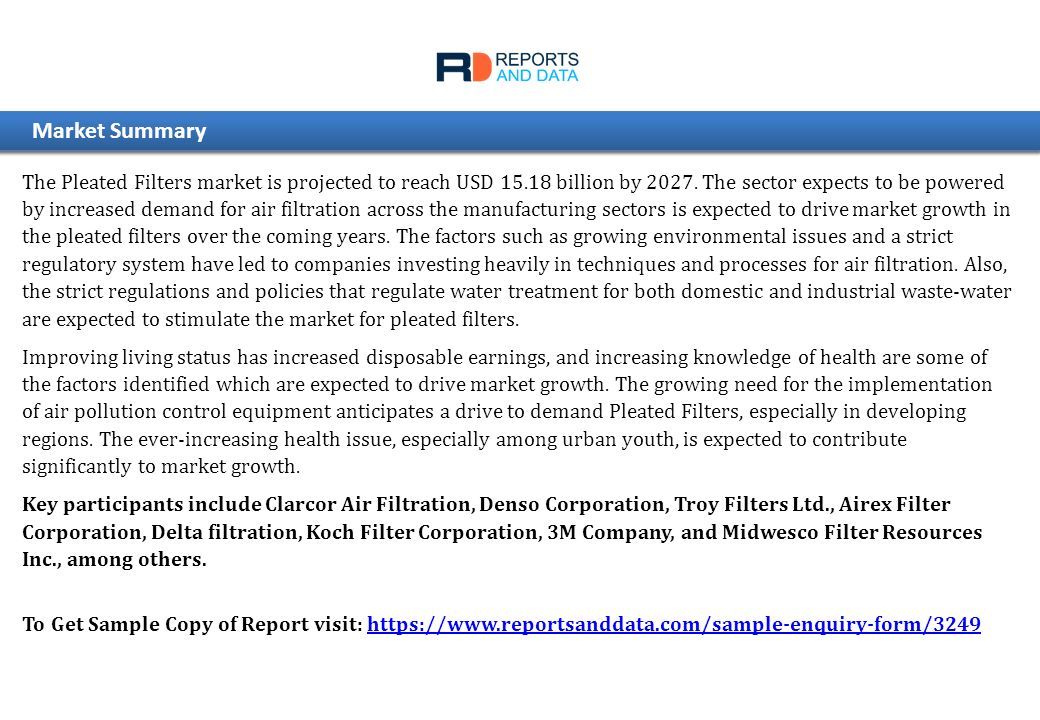 RD REPORTS AND DATA

Market Summary

The Pleated Filters market is projected to reach USD 15.18 billion by 2027. The sector expects to be powered by increased demand for air filtration across the manufacturing sectors is expected to drive market growth in the pleated filters over the coming years. The factors such as growing environmental issues and a strict regulatory system have led to companies investing heavily in techniques and processes for air filtration. Also, the strict regulations and policies that regulate water treatment for both domestic and industrial waste-water are expected to stimulate the market for pleated filters.

Improving living status has increased disposable earnings, and increasing knowledge of health are some of the factors identified which are expected to drive market growth. The growing need for the implementation of air pollution control equipment anticipates a drive to demand Pleated Filters, especially in developing regions. The ever-increasing health issue, especially among urban youth, is expected to contribute significantly to market growth.

Key participants include Clarcor Air Filtration, Denso Corporation, Troy Filters Ltd., Airex Filter Corporation, Delta filtration, Koch Filter Corporation, 3M Company, and Midwesco Filter Resources Inc., among others.

To Get Sample Copy of Report visit: https://www.reportsanddata.com/sample-enquiry-form/3249